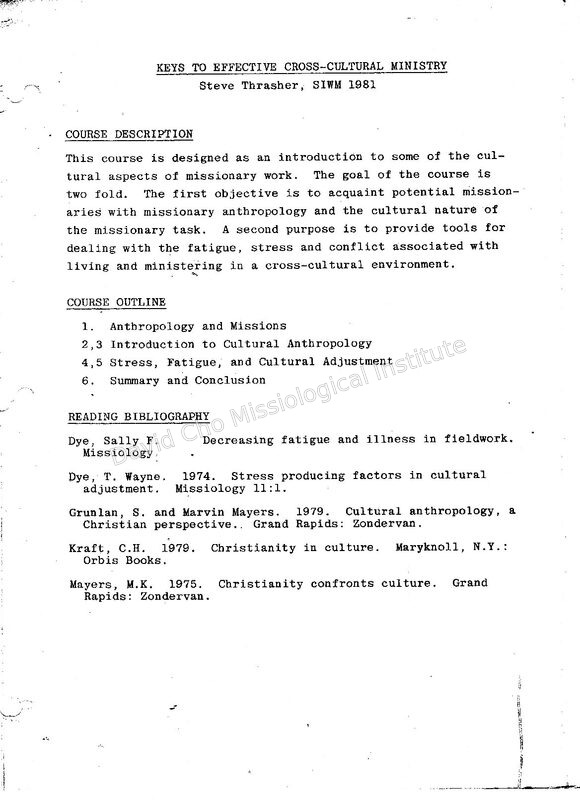 KEYS TO EFFECTIVE CROSS-CULTURAL MINISTRY
Steve Thrasher, SIWM 1981

COURSE DESCRIPTION

This course is designed as an introduction to some of the cultural aspects of missionary work. The goal of the course is two fold. The first objective is to acquaint potential missionaries with missionary anthropology and the cultural nature of the missionary task. A second purpose is to provide tools for dealing with the fatigue, stress and conflict associated with living and ministering in a cross-cultural environment.

COURSE OUTLINE

1. Anthropology and Missions
2,3 Introduction to Cultural Anthropology
4,5 Stress, Fatigue, and Cultural Adjustment
6. Summary and Conclusion

READING BIBLIOGRAPHY

Dye, Sally F. Decreasing fatigue and illness in fieldwork. Missiology .

Dye, T. Wayne. 1974. Stress producing factors in cultural adjustment. Missiology 11:1.

Grunlan, S. and Marvin Mayers. 1979. Cultural anthropology, a Christian perspective.. Grand Rapids: Zondervan.

Kraft, C.H. 1979. Christianity in culture. Maryknoll, N.Y.: Orbis Books.

Mayers, M.K. 1975. Christianity confronts culture. Grand Rapids: Zondervan.

David Cho Missiological Institute